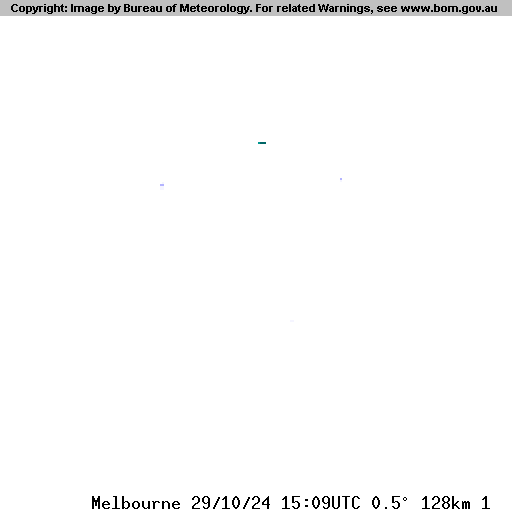 Copyright: Image by Bureau of Meteorology. For related Warnings, see www.bom.gov.au

Melbourne 29/10/24 15:09UTC 0.5° 128km 1